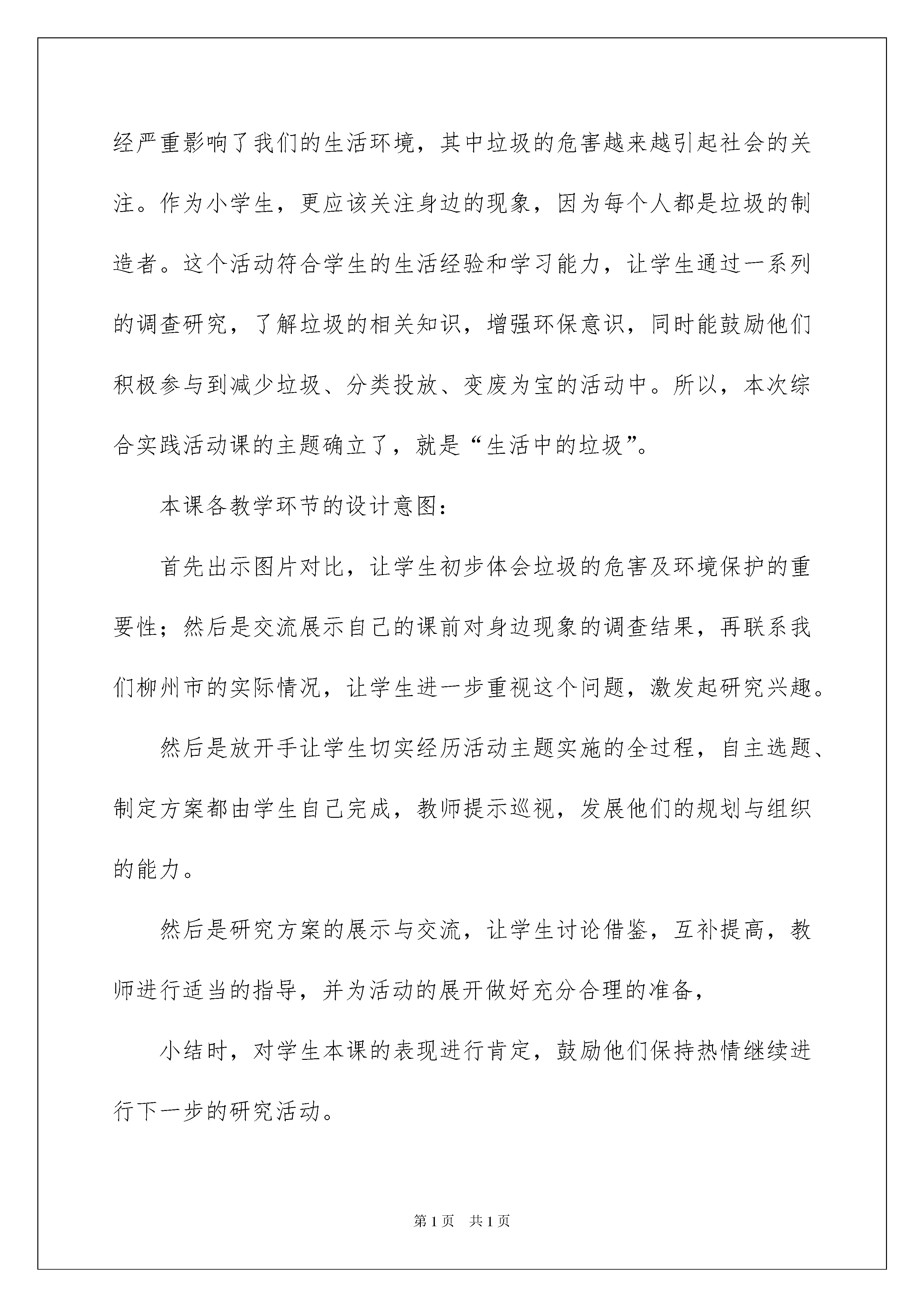 经严重影响了我们的生活环境，其中垃圾的危害越来越引起社会的关注。作为小学生，更应该关注身边的现象，因为每个人都是垃圾的制造者。这个活动符合学生的生活经验和学习能力，让学生通过一系列的调查研究，了解垃圾的相关知识，增强环保意识，同时能鼓励他们积极参与到减少垃圾、分类投放、变废为宝的活动中。所以，本次综合实践活动课的主题确立了，就是“生活中的垃圾”。

本课各教学环节的设计意图：

首先出示图片对比，让学生初步体会垃圾的危害及环境保护的重要性；然后是交流展示自己的课前对身边现象的调查结果，再联系我们柳州市的实际情况，让学生进一步重视这个问题，激发起研究兴趣。

然后是放开手让学生切实经历活动主题实施的全过程，自主选题、制定方案都由学生自己完成，教师提示巡视，发展他们的规划与组织的能力。

然后是研究方案的展示与交流，让学生讨论借鉴，互补提高，教师进行适当的指导，并为活动的展开做好充分合理的准备，

小结时，对学生本课的表现进行肯定，鼓励他们保持热情继续进行下一步的研究活动。

第1页 共1页